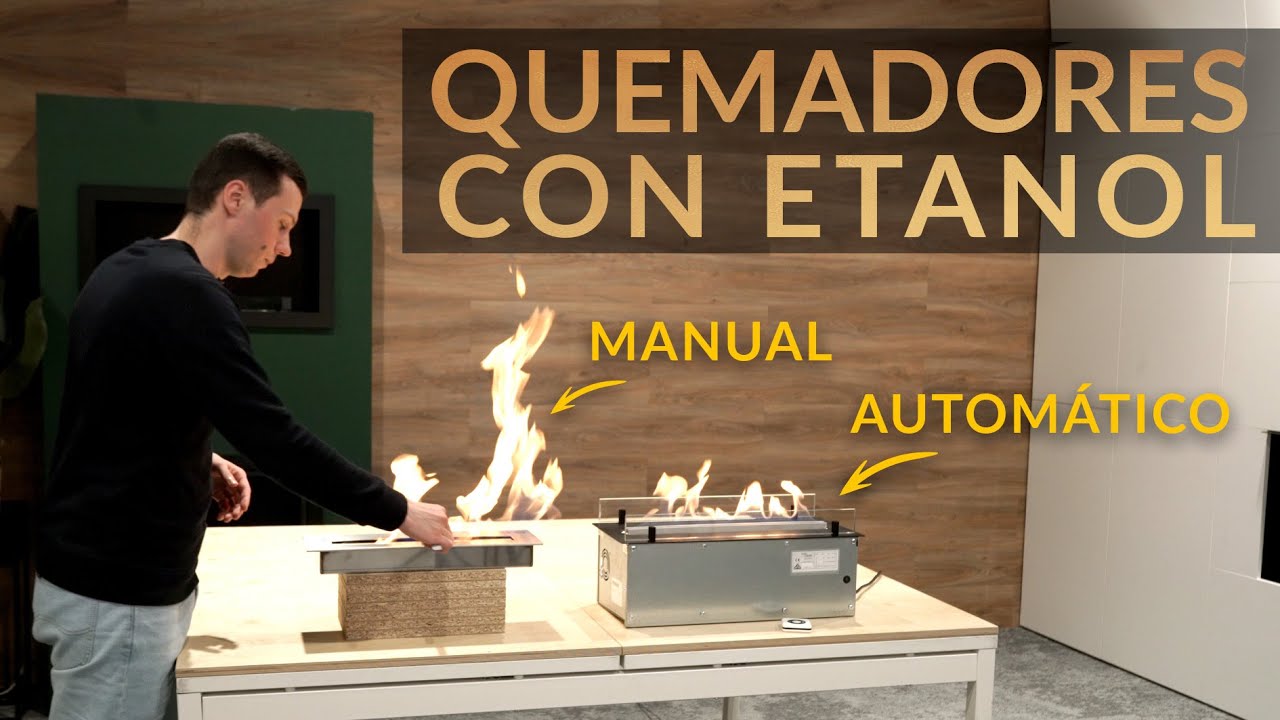 QUEMADORES CON ETANOL

MANUAL

AUTOMÁTICO